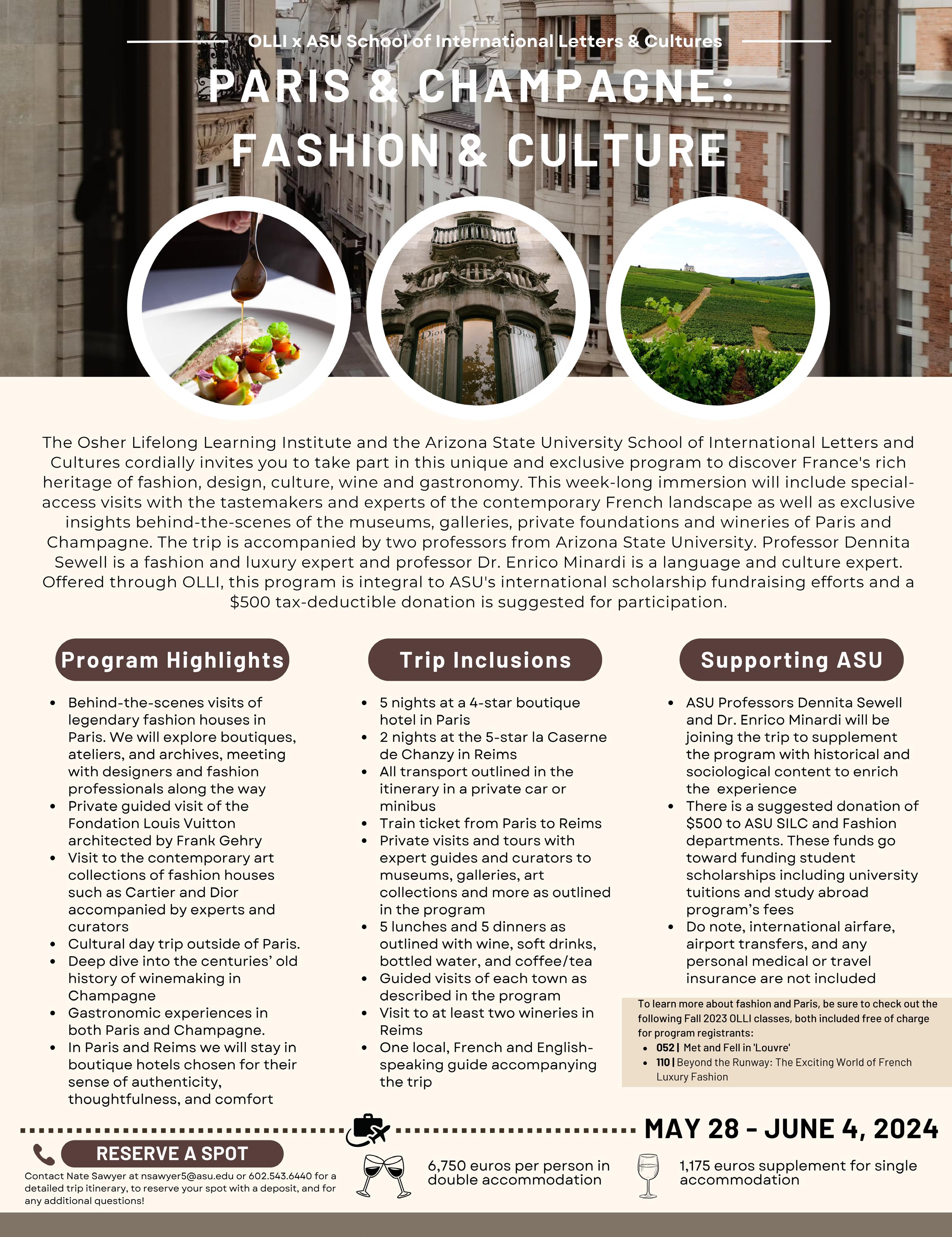 OLLI x ASU School of International Letters & Cultures

PARIS & CHAMPAGNE: FASHION & CULTURE

Dior Dior

The Osher Lifelong Learning Institute and the Arizona State University School of International Letters and Cultures cordially invites you to take part in this unique and exclusive program to discover France's rich heritage of fashion, design, culture, wine and gastronomy. This week-long immersion will include special-access visits with the tastemakers and experts of the contemporary French landscape as well as exclusive insights behind-the-scenes of the museums, galleries, private foundations and wineries of Paris and Champagne. The trip is accompanied by two professors from Arizona State University. Professor Dennita Sewell is a fashion and luxury expert and professor Dr. Enrico Minardi is a language and culture expert. Offered through OLLI, this program is integral to ASU's international scholarship fundraising efforts and a $500 tax-deductible donation is suggested for participation.

Program Highlights

- Behind-the-scenes visits of legendary fashion houses in Paris. We will explore boutiques, ateliers, and archives, meeting with designers and fashion professionals along the way
- Private guided visit of the Fondation Louis Vuitton architected by Frank Gehry
- Visit to the contemporary art collections of fashion houses such as Cartier and Dior accompanied by experts and curators
- Cultural day trip outside of Paris.
- Deep dive into the centuries' old history of winemaking in Champagne
- Gastronomic experiences in both Paris and Champagne.
- In Paris and Reims we will stay in boutique hotels chosen for their sense of authenticity, thoughtfulness, and comfort

Trip Inclusions

- 5 nights at a 4-star boutique hotel in Paris
- 2 nights at the 5-star la Caserne de Chanzy in Reims
- All transport outlined in the itinerary in a private car or minibus
- Train ticket from Paris to Reims
- Private visits and tours with expert guides and curators to museums, galleries, art collections and more as outlined in the program
- 5 lunches and 5 dinners as outlined with wine, soft drinks, bottled water, and coffee/tea
- Guided visits of each town as described in the program
- Visit to at least two wineries in Reims
- One local, French and English-speaking guide accompanying the trip

Supporting ASU

- ASU Professors Dennita Sewell and Dr. Enrico Minardi will be joining the trip to supplement the program with historical and sociological content to enrich the experience
- There is a suggested donation of $500 to ASU SILC and Fashion departments. These funds go toward funding student scholarships including university tuitions and study abroad program's fees
- Do note, international airfare, airport transfers, and any personal medical or travel insurance are not included

To learn more about fashion and Paris, be sure to check out the following Fall 2023 OLLI classes, both included free of charge for program registrants:
- 052 | Met and Fell in 'Louvre'
- 110 | Beyond the Runway: The Exciting World of French Luxury Fashion

MAY 28 - JUNE 4, 2024

RESERVE A SPOT

Contact Nate Sawyer at nsawyer5@asu.edu or 602.543.6440 for a detailed trip itinerary, to reserve your spot with a deposit, and for any additional questions!

6,750 euros per person in double accommodation

1,175 euros supplement for single accommodation